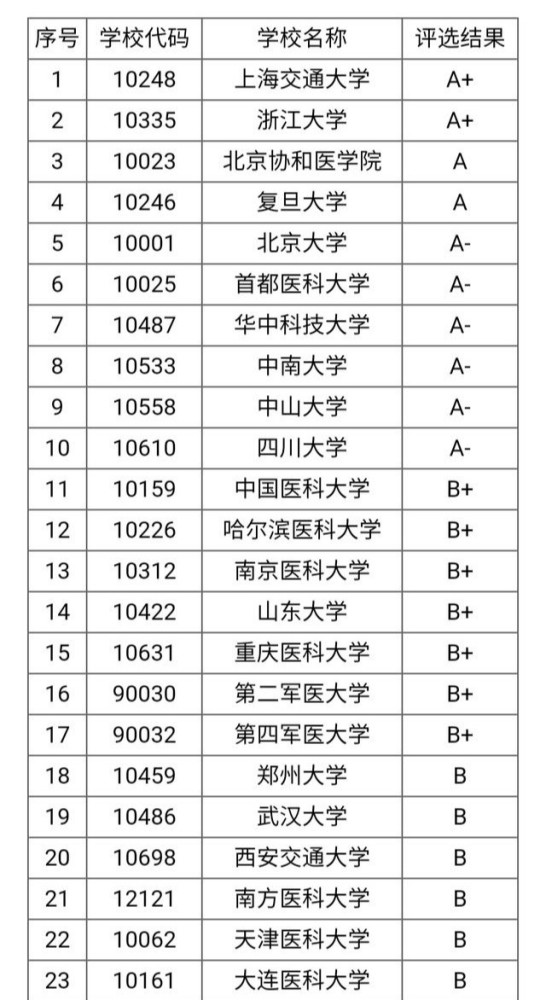 | 序号 | 学校代码 | 学校名称 | 评选结果 |
|---|---|---|---|
| 1 | 10248 | 上海交通大学 | A+ |
| 2 | 10335 | 浙江大学 | A+ |
| 3 | 10023 | 北京协和医学院 | A |
| 4 | 10246 | 复旦大学 | A |
| 5 | 10001 | 北京大学 | A- |
| 6 | 10025 | 首都医科大学 | A- |
| 7 | 10487 | 华中科技大学 | A- |
| 8 | 10533 | 中南大学 | A- |
| 9 | 10558 | 中山大学 | A- |
| 10 | 10610 | 四川大学 | A- |
| 11 | 10159 | 中国医科大学 | B+ |
| 12 | 10226 | 哈尔滨医科大学 | B+ |
| 13 | 10312 | 南京医科大学 | B+ |
| 14 | 10422 | 山东大学 | B+ |
| 15 | 10631 | 重庆医科大学 | B+ |
| 16 | 90030 | 第二军医大学 | B+ |
| 17 | 90032 | 第四军医大学 | B+ |
| 18 | 10459 | 郑州大学 | B |
| 19 | 10486 | 武汉大学 | B |
| 20 | 10698 | 西安交通大学 | B |
| 21 | 12121 | 南方医科大学 | B |
| 22 | 10062 | 天津医科大学 | B |
| 23 | 10161 | 大连医科大学 | B |